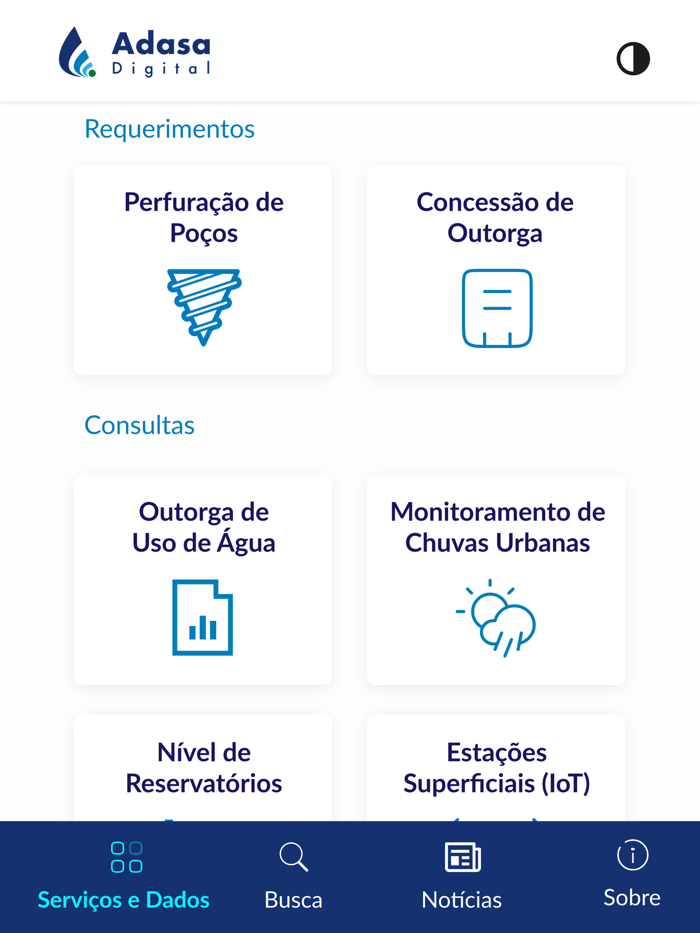 Adasa Digital

Requerimentos

Perfuração de Poços

Concessão de Outorga

Consultas

Outorga de Uso de Água

Monitoramento de Chuvas Urbanas

Nível de Reservatórios

Estações Superficiais (IoT)

Serviços e Dados

Busca

Notícias

Sobre